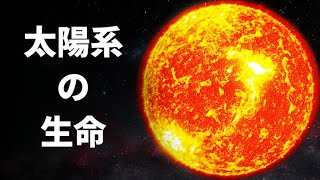 太陽系
の
生命